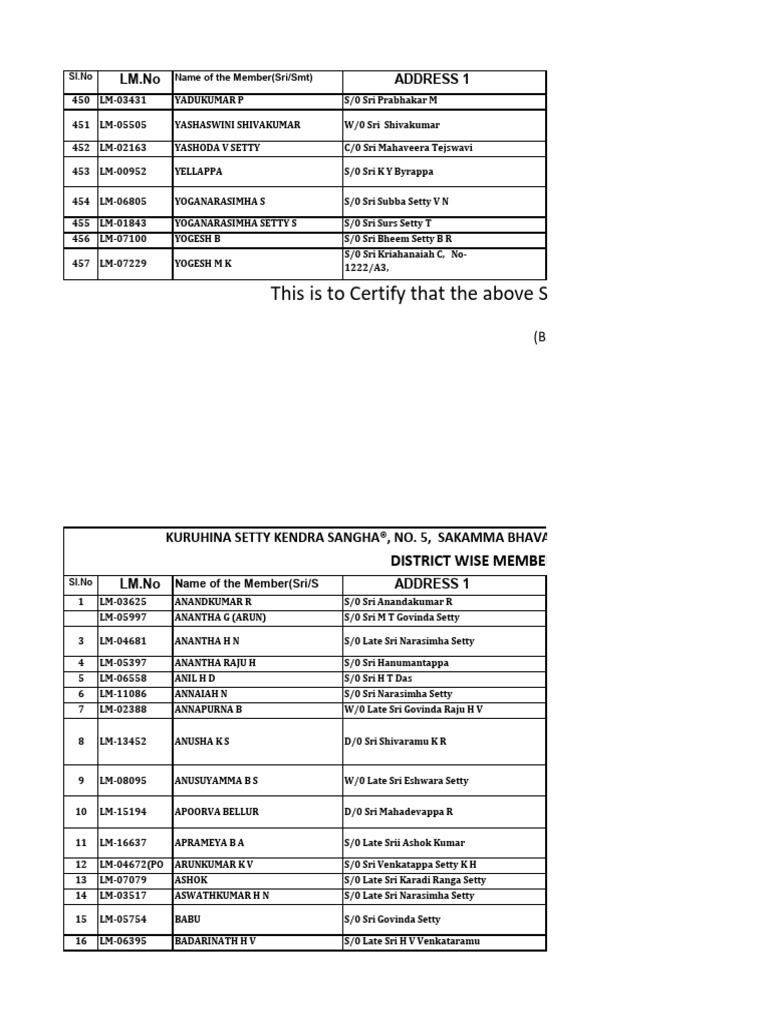 | Sl.No | LM.No | Name of the Member(Sri/Smt) | ADDRESS 1 |
|---|---|---|---|
| 450 | LM-03431 | YADUKUMAR P | S/0 Sri Prabhakar M |
| 451 | LM-05505 | YASHASWINI SHIVAKUMAR | W/0 Sri Shivakumar |
| 452 | LM-02163 | YASHODA V SETTY | C/0 Sri Mahaveera Tejswavi |
| 453 | LM-00952 | YELLAPPA | S/0 Sri K Y Byrappa |
| 454 | LM-06805 | YOGANARASIMHA S | S/0 Sri Subba Setty V N |
| 455 | LM-01843 | YOGANARASIMHA SETTY S | S/0 Sri Surs Setty T |
| 456 | LM-07100 | YOGESH B | S/0 Sri Bheem Setty B R |
| 457 | LM-07229 | YOGESH M K | S/0 Sri Kriahanaiah C, No-1222/A3, |

This is to Certify that the above S

(B

KURUHINA SETTY KENDRA SANGHA®, NO. 5, SAKAMMA BHAVA

DISTRICT WISE MEMBE

| Sl.No | LM.No | Name of the Member(Sri/S | ADDRESS 1 |
|---|---|---|---|
| 1 | LM-03625 | ANANDKUMAR R | S/0 Sri Anandakumar R |
| | LM-05997 | ANANTHA G (ARUN) | S/0 Sri M T Govinda Setty |
| 3 | LM-04681 | ANANTHA H N | S/0 Late Sri Narasimha Setty |
| 4 | LM-05397 | ANANTHA RAJU H | S/0 Sri Hanumantappa |
| 5 | LM-06558 | ANIL H D | S/0 Sri H T Das |
| 6 | LM-11086 | ANNAIAH N | S/0 Sri Narasimha Setty |
| 7 | LM-02388 | ANNAPURNA B | W/0 Late Sri Govinda Raju H V |
| 8 | LM-13452 | ANUSHA K S | D/0 Sri Shivaramu K R |
| 9 | LM-08095 | ANUSUYAMMA B S | W/0 Late Sri Eshwara Setty |
| 10 | LM-15194 | APOORVA BELLUR | D/0 Sri Mahadevappa R |
| 11 | LM-16637 | APRAMEYA B A | S/0 Late Srii Ashok Kumar |
| 12 | LM-04672(PO | ARUNKUMAR K V | S/0 Sri Venkatappa Setty K H |
| 13 | LM-07079 | ASHOK | S/0 Late Sri Karadi Ranga Setty |
| 14 | LM-03517 | ASWATHKUMAR H N | S/0 Late Sri Narasimha Setty |
| 15 | LM-05754 | BABU | S/0 Sri Govinda Setty |
| 16 | LM-06395 | BADARINATH H V | S/0 Late Sri H V Venkataramu |